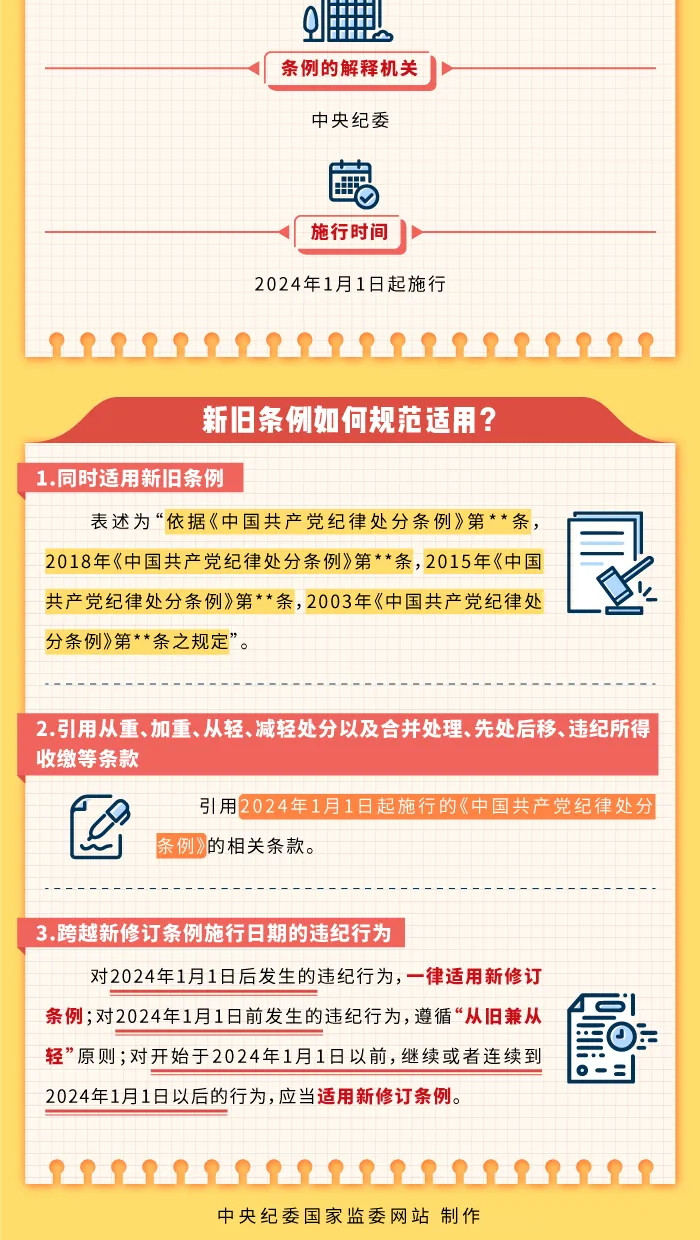 条例的解释机关

中央纪委

施行时间

2024年1月1日起施行

新旧条例如何规范适用？

1.同时适用新旧条例

表述为“依据《中国共产党纪律处分条例》第**条，2018年《中国共产党纪律处分条例》第**条，2015年《中国共产党纪律处分条例》第**条，2003年《中国共产党纪律处分条例》第**条之规定”。

2.引用从重、加重、从轻、减轻处分以及合并处理、先处后移、违纪所得收缴等条款

引用2024年1月1日起施行的《中国共产党纪律处分条例》的相关条款。

3.跨越新修订条例施行日期的违纪行为

对2024年1月1日后发生的违纪行为，一律适用新修订条例；对2024年1月1日前发生的违纪行为，遵循“从旧兼从轻”原则；对开始于2024年1月1日以前，继续或者连续到2024年1月1日以后的行为，应当适用新修订条例。

中央纪委国家监委网站 制作